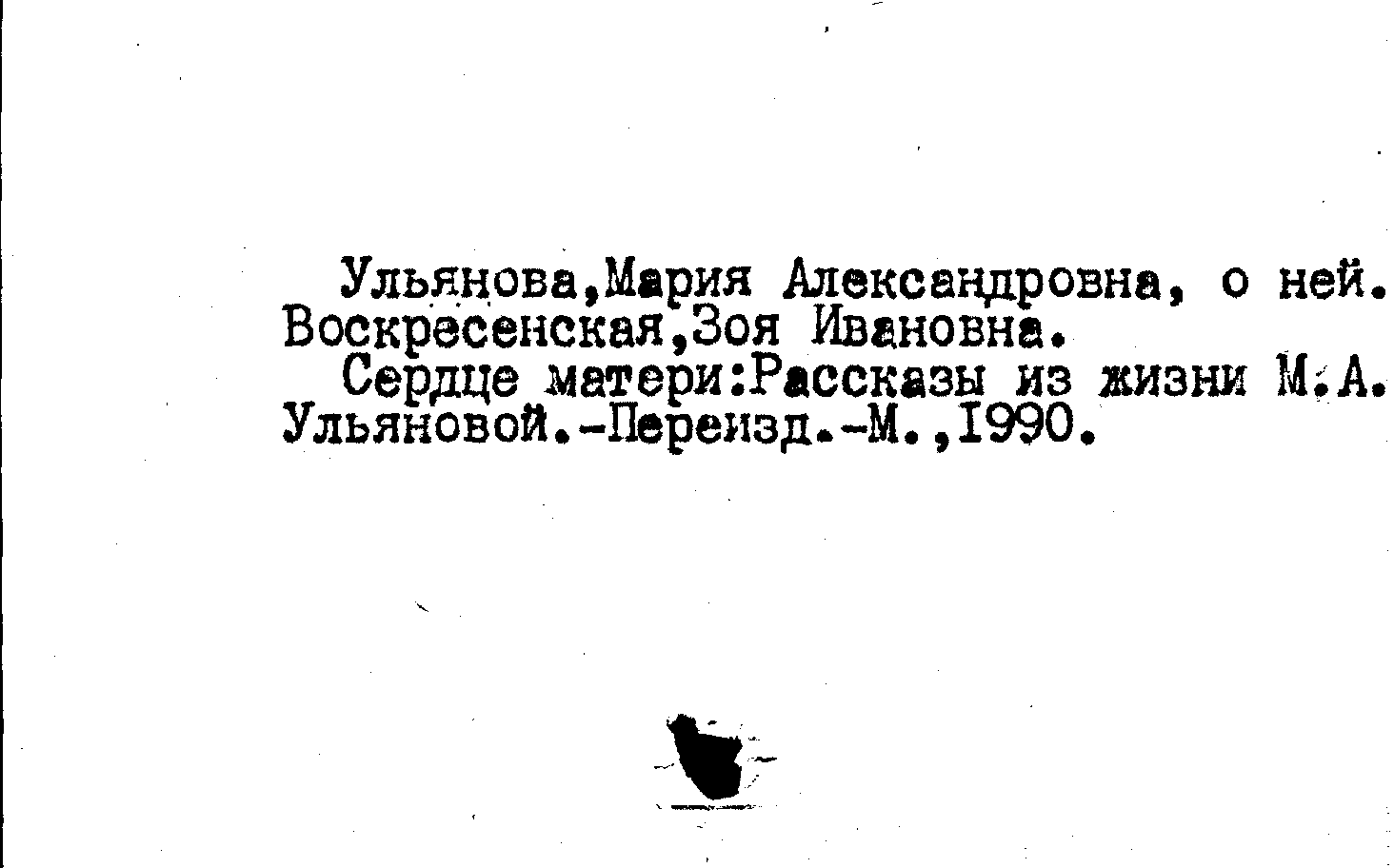 Ульянова,Мария Александровна, о ней.
Воскресенская,Зоя Ивановна.
Сердце матери:Рассказы из жизни М.А. Ульяновой.-Переизд.-М.,1990.